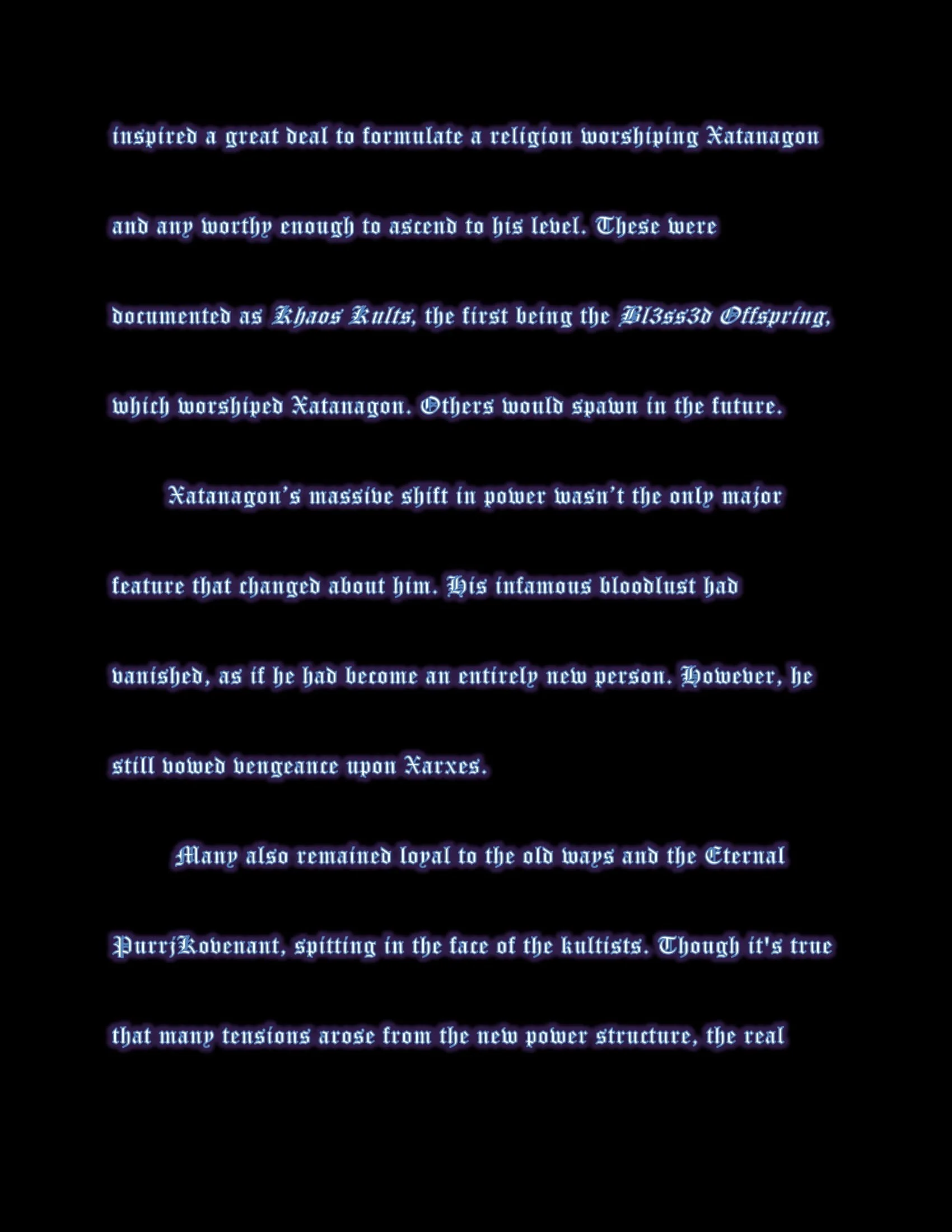 inspired a great deal to formulate a religion worshiping Xatanagon and any worthy enough to ascend to his level. These were documented as Khaos Kults, the first being the Bl3ss3d Offspring, which worshiped Xatanagon. Others would spawn in the future.

Xatanagon's massive shift in power wasn't the only major feature that changed about him. His infamous bloodlust had vanished, as if he had become an entirely new person. However, he still vowed vengeance upon Xarxes.

Many also remained loyal to the old ways and the Eternal PurrjKovenant, spitting in the face of the kultists. Though it's true that many tensions arose from the new power structure, the real